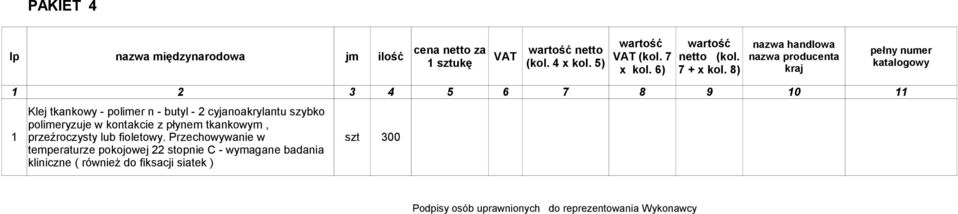 PAKIET 4

| lp | nazwa międzynarodowa | jm | ilość | cena netto za 1 sztukę | VAT | wartość netto (kol. 4 x kol. 5) | wartość VAT (kol. 7 x kol. 6) | wartość netto (kol. 7 + x kol. 8) | nazwa handlowa nazwa producenta kraj | pełny numer katalogowy |
|---|---|---|---|---|---|---|---|---|---|---|
| 1 | 2 | 3 | 4 | 5 | 6 | 7 | 8 | 9 | 10 | 11 |
| 1 | Klej tkankowy - polimer n - butyl - 2 cyjanoakrylantu szybko polimeryzuje w kontakcie z płynem tkankowym , przeźroczysty lub fioletowy. Przechowywanie w temperaturze pokojowej 22 stopnie C - wymagane badania kliniczne ( również do fiksacji siatek ) | szt | 300 | | | | | | | |

Podpisy osób uprawnionych do reprezentowania Wykonawcy